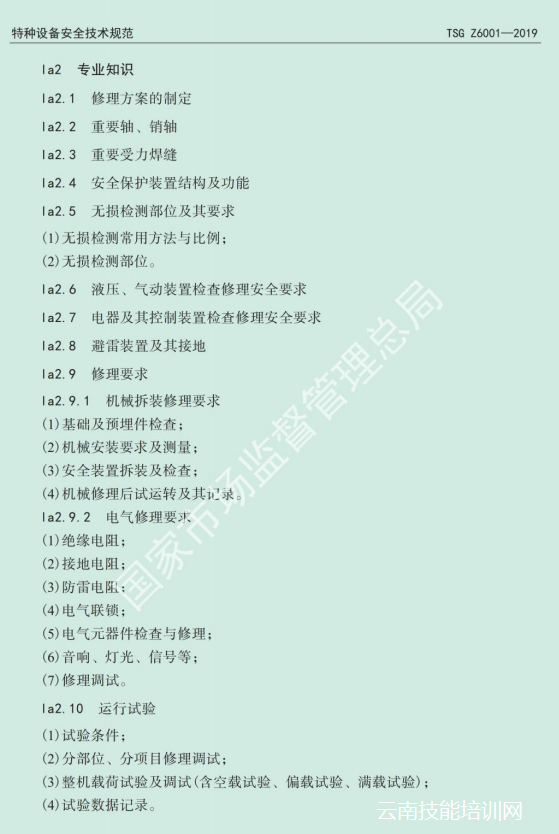 特种设备安全技术规范　TSG Z6001—2019

Ia2　专业知识

Ia2.1　修理方案的制定

Ia2.2　重要轴、销轴

Ia2.3　重要受力焊缝

Ia2.4　安全保护装置结构及功能

Ia2.5　无损检测部位及其要求

(1)无损检测常用方法与比例；
(2)无损检测部位。

Ia2.6　液压、气动装置检查修理安全要求

Ia2.7　电器及其控制装置检查修理安全要求

Ia2.8　避雷装置及其接地

Ia2.9　修理要求

Ia2.9.1　机械拆装修理要求
(1)基础及预埋件检查；
(2)机械安装要求及测量；
(3)安全装置拆装及检查；
(4)机械修理后试运转及其记录。
Ia2.9.2　电气修理要求
(1)绝缘电阻；
(2)接地电阻；
(3)防雷电阻；
(4)电气联锁；
(5)电气元器件检查与修理；
(6)音响、灯光、信号等；
(7)修理调试。

Ia2.10　运行试验

(1)试验条件；
(2)分部位、分项目修理调试；
(3)整机载荷试验及调试(含空载试验、偏载试验、满载试验)；
(4)试验数据记录。

国家市场监督管理总局

云南技能培训网